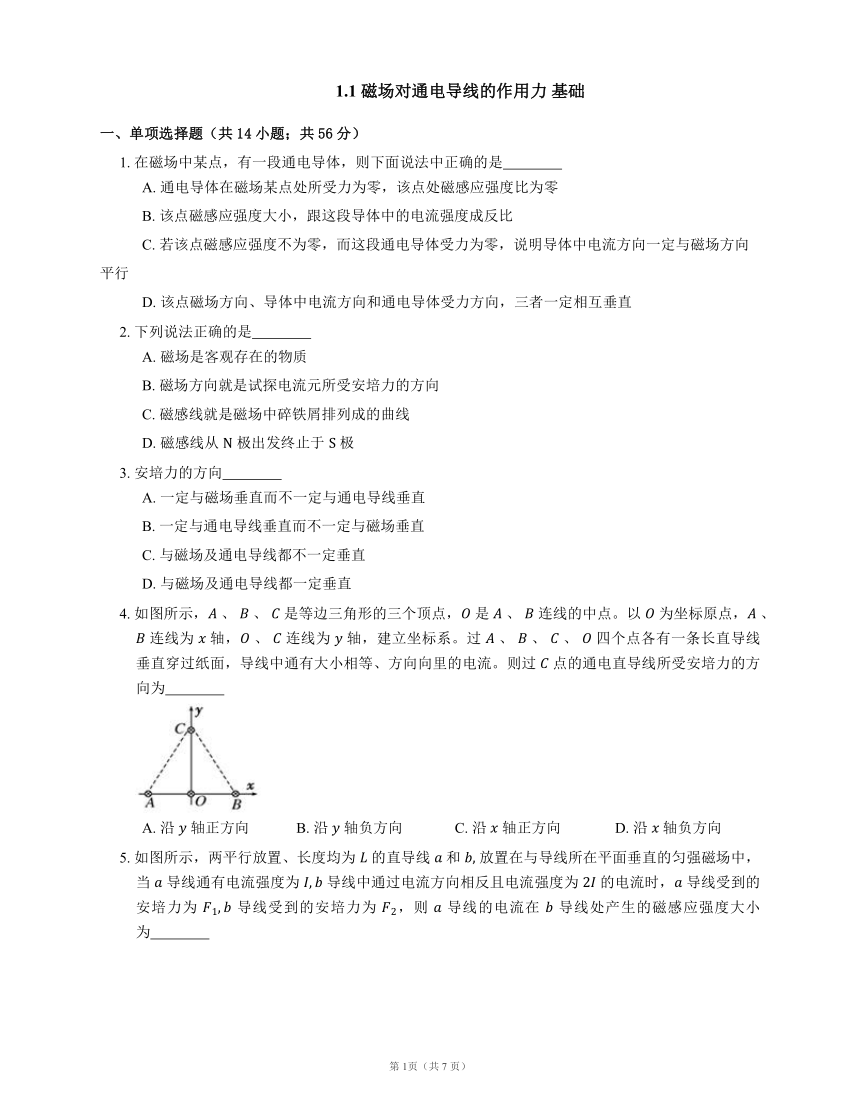 1.1 磁场对通电导线的作用力 基础

一、单项选择题（共 14 小题；共 56 分）

1. 在磁场中某点，有一段通电导体，则下面说法中正确的是________

A. 通电导体在磁场某点处所受力为零，该点处磁感应强度比为零

B. 该点磁感应强度大小，跟这段导体中的电流强度成反比

C. 若该点磁感应强度不为零，而这段通电导体受力为零，说明导体中电流方向一定与磁场方向平行

D. 该点磁场方向、导体中电流方向和通电导体受力方向，三者一定相互垂直

2. 下列说法正确的是________

A. 磁场是客观存在的物质

B. 磁场方向就是试探电流元所受安培力的方向

C. 磁感线就是磁场中碎铁屑排列成的曲线

D. 磁感线从 N 极出发终止于 S 极

3. 安培力的方向________

A. 一定与磁场垂直而不一定与通电导线垂直

B. 一定与通电导线垂直而不一定与磁场垂直

C. 与磁场及通电导线都不一定垂直

D. 与磁场及通电导线都一定垂直

4. 如图所示，$A$ 、 $B$ 、 $C$ 是等边三角形的三个顶点，$O$ 是 $A$ 、 $B$ 连线的中点。以 $O$ 为坐标原点，$A$ 、 $B$ 连线为 $x$ 轴，$O$ 、 $C$ 连线为 $y$ 轴，建立坐标系。过 $A$ 、 $B$ 、 $C$ 、 $O$ 四个点各有一条长直导线垂直穿过纸面，导线中通有大小相等、方向向里的电流。则过 $C$ 点的通电直导线所受安培力的方向为________

y
C
x
A O B

A. 沿 $y$ 轴正方向　B. 沿 $y$ 轴负方向　C. 沿 $x$ 轴正方向　D. 沿 $x$ 轴负方向

5. 如图所示，两平行放置、长度均为 $L$ 的直导线 $a$ 和 $b$, 放置在与导线所在平面垂直的匀强磁场中，当 $a$ 导线通有电流强度为 $I$, $b$ 导线中通过电流方向相反且电流强度为 $2I$ 的电流时，$a$ 导线受到的安培力为 $F_1$, $b$ 导线受到的安培力为 $F_2$，则 $a$ 导线的电流在 $b$ 导线处产生的磁感应强度大小为________

第 1页（共 7 页）